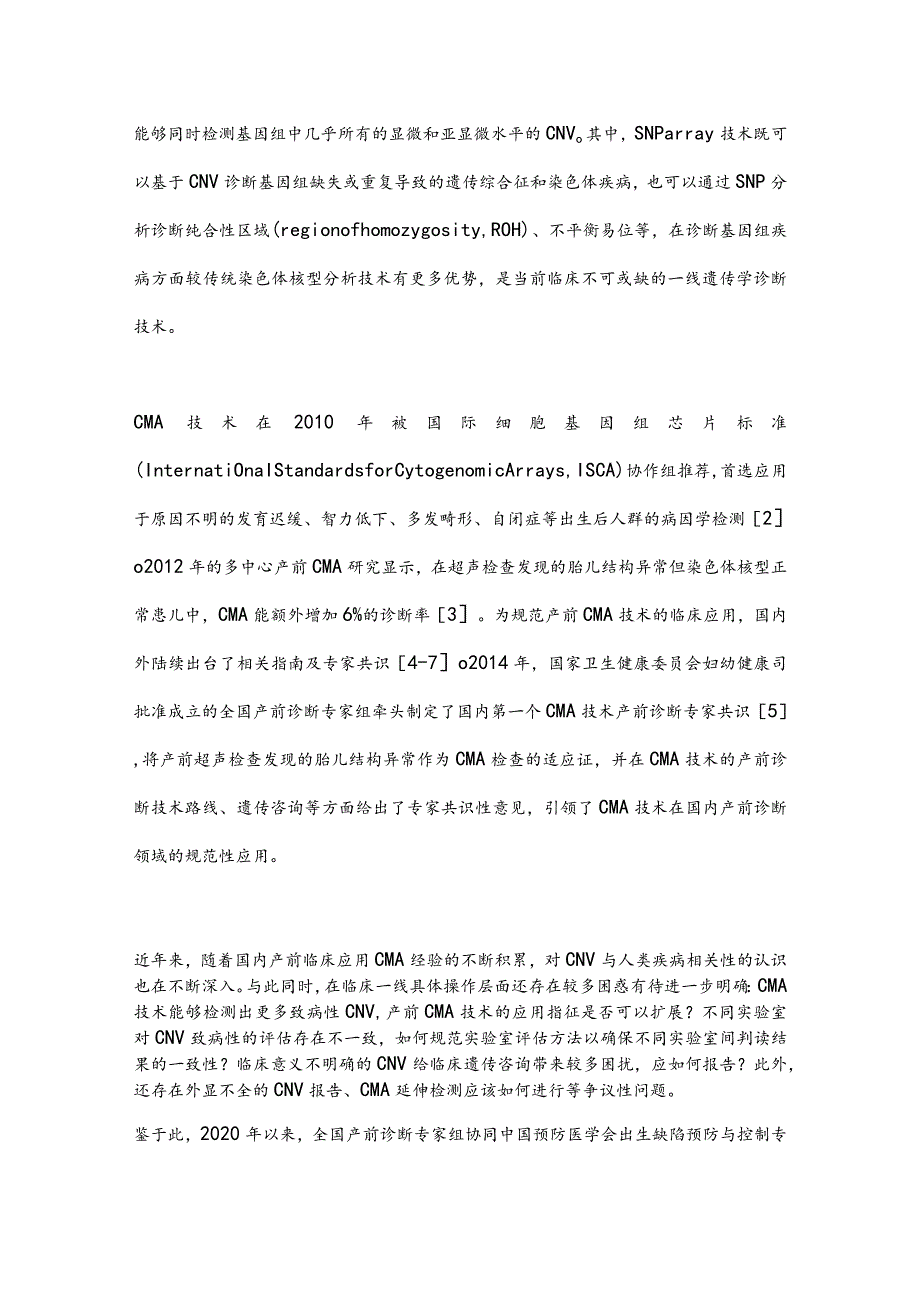 能够同时检测基因组中几乎所有的显微和亚显微水平的CNV。其中，SNParray技术既可以基于CNV诊断基因组缺失或重复导致的遗传综合征和染色体疾病，也可以通过SNP分析诊断纯合性区域(regionofhomozygosity,ROH)、不平衡易位等，在诊断基因组疾病方面较传统染色体核型分析技术有更多优势，是当前临床不可或缺的一线遗传学诊断技术。

CMA技术在2010年被国际细胞基因组芯片标准(InternatiOnalStandardsforCytogenomicArrays,ISCA)协作组推荐,首选应用于原因不明的发育迟缓、智力低下、多发畸形、自闭症等出生后人群的病因学检测［2］o2012年的多中心产前CMA研究显示，在超声检查发现的胎儿结构异常但染色体核型正常患儿中，CMA能额外增加6%的诊断率［3］。为规范产前CMA技术的临床应用，国内外陆续出台了相关指南及专家共识［4-7］o2014年，国家卫生健康委员会妇幼健康司批准成立的全国产前诊断专家组牵头制定了国内第一个CMA技术产前诊断专家共识［5］,将产前超声检查发现的胎儿结构异常作为CMA检查的适应证，并在CMA技术的产前诊断技术路线、遗传咨询等方面给出了专家共识性意见，引领了CMA技术在国内产前诊断领域的规范性应用。

近年来，随着国内产前临床应用CMA经验的不断积累，对CNV与人类疾病相关性的认识也在不断深入。与此同时，在临床一线具体操作层面还存在较多困惑有待进一步明确:CMA技术能够检测出更多致病性CNV，产前CMA技术的应用指征是否可以扩展？不同实验室对CNV致病性的评估存在不一致，如何规范实验室评估方法以确保不同实验室间判读结果的一致性？临床意义不明确的CNV给临床遗传咨询带来较多困扰，应如何报告？此外，还存在外显不全的CNV报告、CMA延伸检测应该如何进行等争议性问题。

鉴于此，2020年以来，全国产前诊断专家组协同中国预防医学会出生缺陷预防与控制专